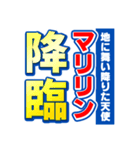 地に舞い降りた天使
マリリン
降臨